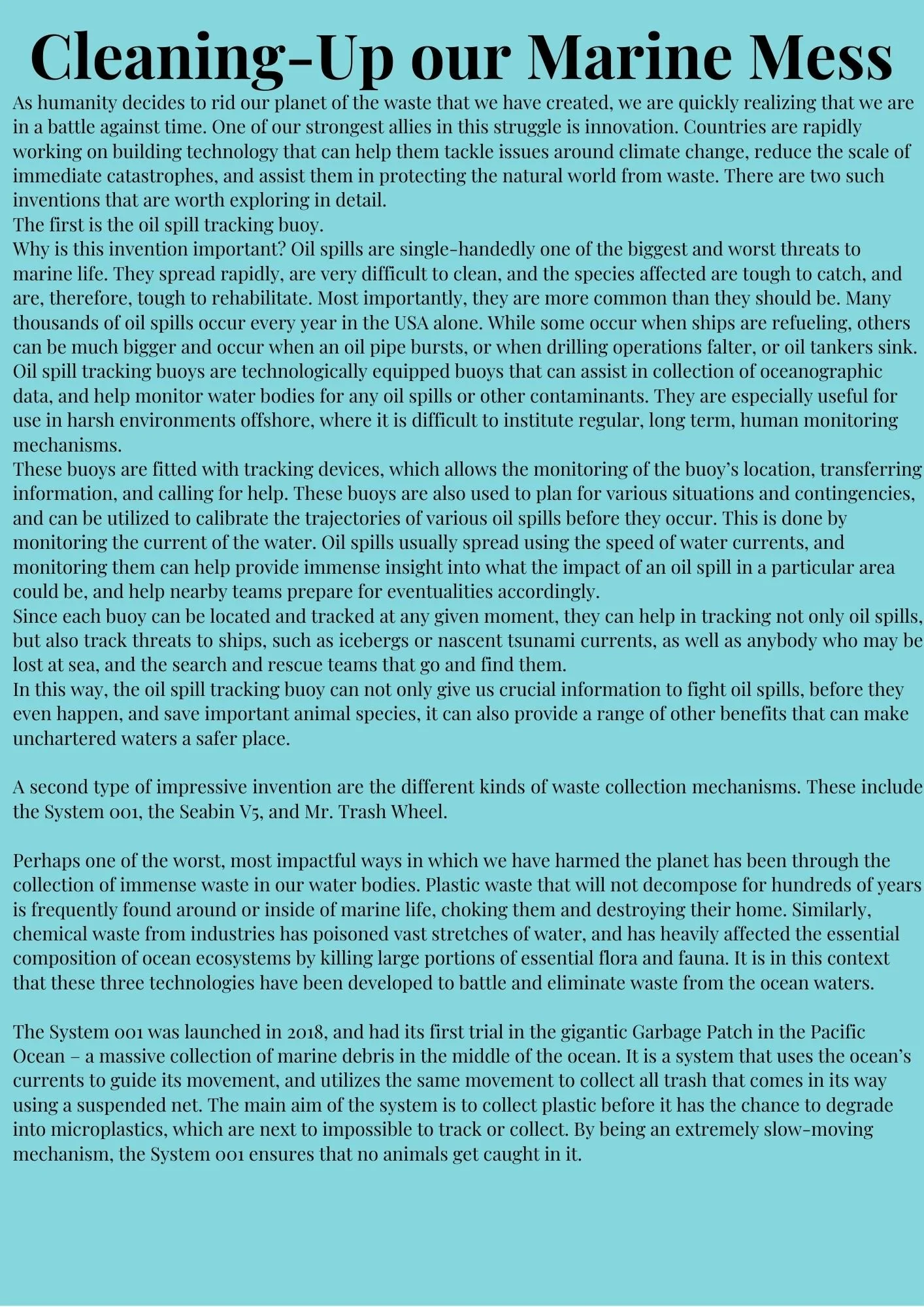 Cleaning-Up our Marine Mess

As humanity decides to rid our planet of the waste that we have created, we are quickly realizing that we are in a battle against time. One of our strongest allies in this struggle is innovation. Countries are rapidly working on building technology that can help them tackle issues around climate change, reduce the scale of immediate catastrophes, and assist them in protecting the natural world from waste. There are two such inventions that are worth exploring in detail.
The first is the oil spill tracking buoy.
Why is this invention important? Oil spills are single-handedly one of the biggest and worst threats to marine life. They spread rapidly, are very difficult to clean, and the species affected are tough to catch, and are, therefore, tough to rehabilitate. Most importantly, they are more common than they should be. Many thousands of oil spills occur every year in the USA alone. While some occur when ships are refueling, others can be much bigger and occur when an oil pipe bursts, or when drilling operations falter, or oil tankers sink.
Oil spill tracking buoys are technologically equipped buoys that can assist in collection of oceanographic data, and help monitor water bodies for any oil spills or other contaminants. They are especially useful for use in harsh environments offshore, where it is difficult to institute regular, long term, human monitoring mechanisms.
These buoys are fitted with tracking devices, which allows the monitoring of the buoy's location, transferring information, and calling for help. These buoys are also used to plan for various situations and contingencies, and can be utilized to calibrate the trajectories of various oil spills before they occur. This is done by monitoring the current of the water. Oil spills usually spread using the speed of water currents, and monitoring them can help provide immense insight into what the impact of an oil spill in a particular area could be, and help nearby teams prepare for eventualities accordingly.
Since each buoy can be located and tracked at any given moment, they can help in tracking not only oil spills, but also track threats to ships, such as icebergs or nascent tsunami currents, as well as anybody who may be lost at sea, and the search and rescue teams that go and find them.
In this way, the oil spill tracking buoy can not only give us crucial information to fight oil spills, before they even happen, and save important animal species, it can also provide a range of other benefits that can make unchartered waters a safer place.

A second type of impressive invention are the different kinds of waste collection mechanisms. These include the System 001, the Seabin V5, and Mr. Trash Wheel.

Perhaps one of the worst, most impactful ways in which we have harmed the planet has been through the collection of immense waste in our water bodies. Plastic waste that will not decompose for hundreds of years is frequently found around or inside of marine life, choking them and destroying their home. Similarly, chemical waste from industries has poisoned vast stretches of water, and has heavily affected the essential composition of ocean ecosystems by killing large portions of essential flora and fauna. It is in this context that these three technologies have been developed to battle and eliminate waste from the ocean waters.

The System 001 was launched in 2018, and had its first trial in the gigantic Garbage Patch in the Pacific Ocean – a massive collection of marine debris in the middle of the ocean. It is a system that uses the ocean's currents to guide its movement, and utilizes the same movement to collect all trash that comes in its way using a suspended net. The main aim of the system is to collect plastic before it has the chance to degrade into microplastics, which are next to impossible to track or collect. By being an extremely slow-moving mechanism, the System 001 ensures that no animals get caught in it.